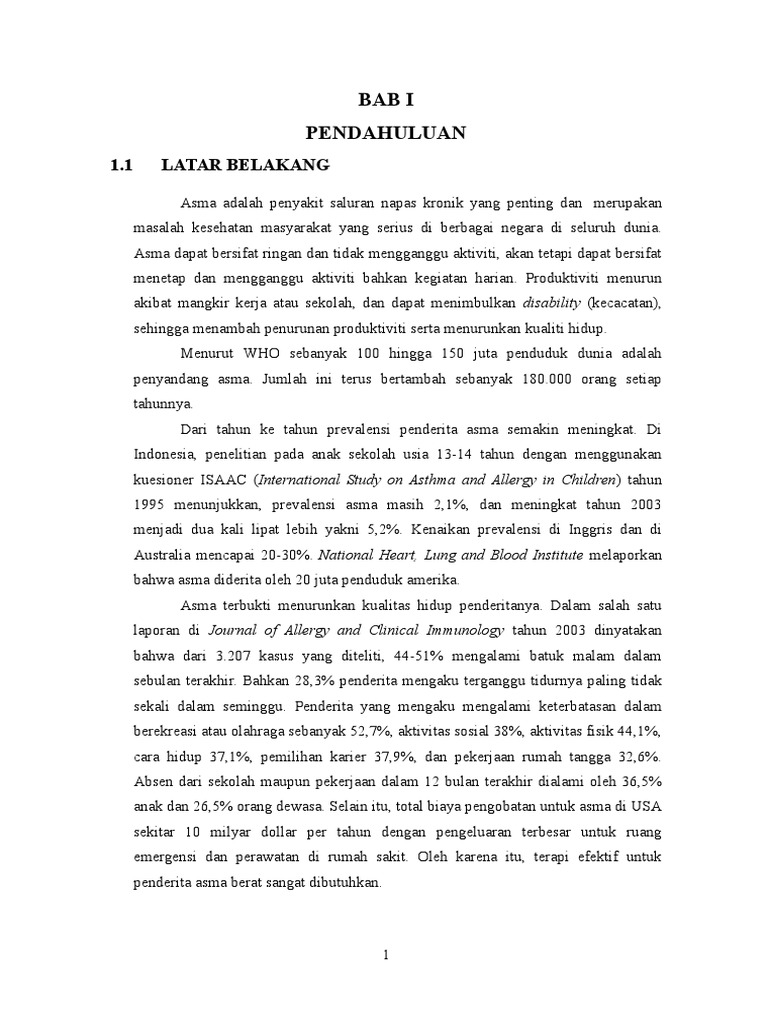 BAB I

PENDAHULUAN

1.1 LATAR BELAKANG

Asma adalah penyakit saluran napas kronik yang penting dan merupakan masalah kesehatan masyarakat yang serius di berbagai negara di seluruh dunia. Asma dapat bersifat ringan dan tidak mengganggu aktiviti, akan tetapi dapat bersifat menetap dan mengganggu aktiviti bahkan kegiatan harian. Produktiviti menurun akibat mangkir kerja atau sekolah, dan dapat menimbulkan disability (kecacatan), sehingga menambah penurunan produktiviti serta menurunkan kualiti hidup.

Menurut WHO sebanyak 100 hingga 150 juta penduduk dunia adalah penyandang asma. Jumlah ini terus bertambah sebanyak 180.000 orang setiap tahunnya.

Dari tahun ke tahun prevalensi penderita asma semakin meningkat. Di Indonesia, penelitian pada anak sekolah usia 13-14 tahun dengan menggunakan kuesioner ISAAC (International Study on Asthma and Allergy in Children) tahun 1995 menunjukkan, prevalensi asma masih 2,1%, dan meningkat tahun 2003 menjadi dua kali lipat lebih yakni 5,2%. Kenaikan prevalensi di Inggris dan di Australia mencapai 20-30%. National Heart, Lung and Blood Institute melaporkan bahwa asma diderita oleh 20 juta penduduk amerika.

Asma terbukti menurunkan kualitas hidup penderitanya. Dalam salah satu laporan di Journal of Allergy and Clinical Immunology tahun 2003 dinyatakan bahwa dari 3.207 kasus yang diteliti, 44-51% mengalami batuk malam dalam sebulan terakhir. Bahkan 28,3% penderita mengaku terganggu tidurnya paling tidak sekali dalam seminggu. Penderita yang mengaku mengalami keterbatasan dalam berekreasi atau olahraga sebanyak 52,7%, aktivitas sosial 38%, aktivitas fisik 44,1%, cara hidup 37,1%, pemilihan karier 37,9%, dan pekerjaan rumah tangga 32,6%. Absen dari sekolah maupun pekerjaan dalam 12 bulan terakhir dialami oleh 36,5% anak dan 26,5% orang dewasa. Selain itu, total biaya pengobatan untuk asma di USA sekitar 10 milyar dollar per tahun dengan pengeluaran terbesar untuk ruang emergensi dan perawatan di rumah sakit. Oleh karena itu, terapi efektif untuk penderita asma berat sangat dibutuhkan.

1